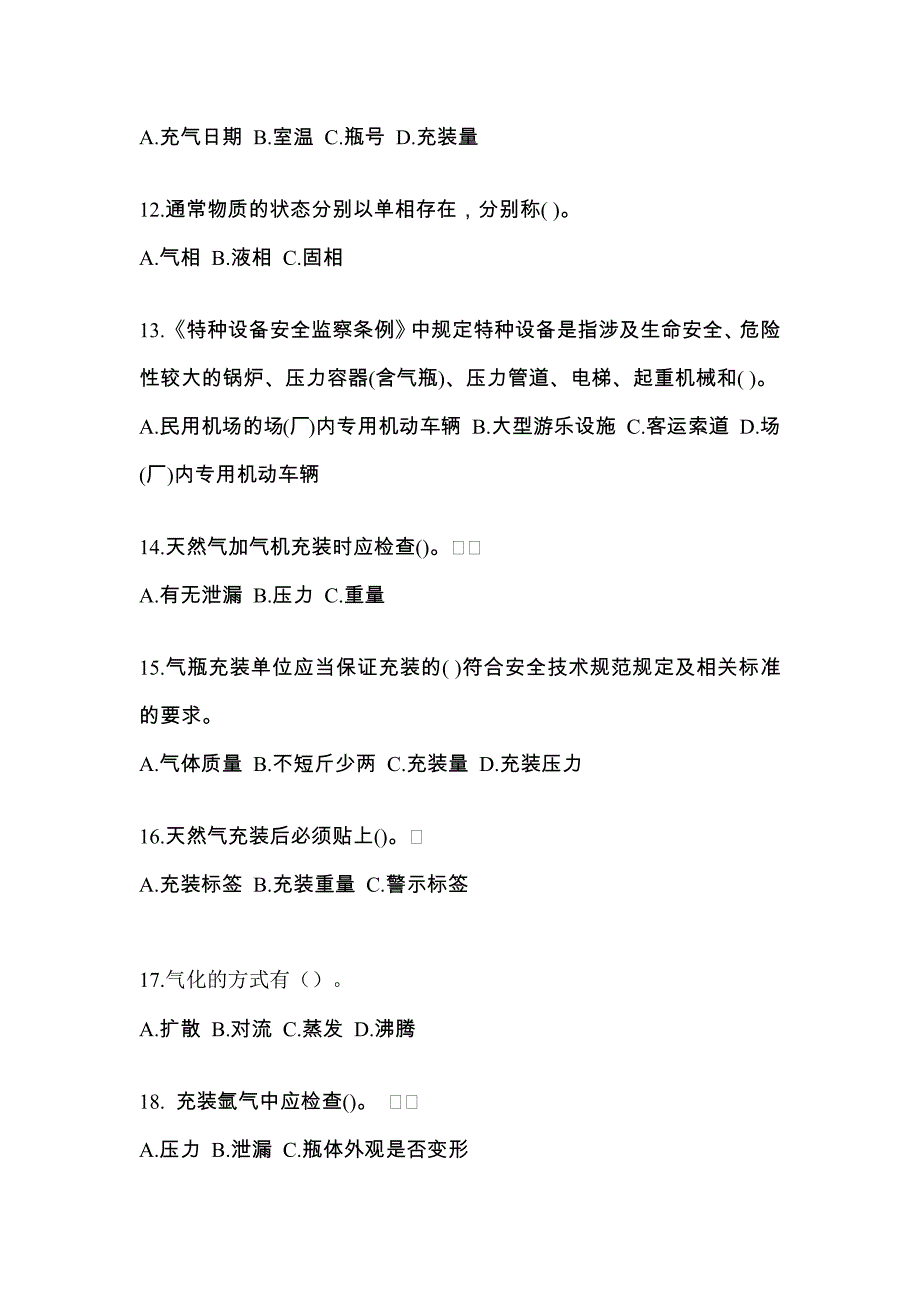 A.充气日期 B.室温 C.瓶号 D.充装量

12.通常物质的状态分别以单相存在，分别称( )。

A.气相 B.液相 C.固相

13.《特种设备安全监察条例》中规定特种设备是指涉及生命安全、危险性较大的锅炉、压力容器(含气瓶)、压力管道、电梯、起重机械和( )。

A.民用机场的场(厂)内专用机动车辆 B.大型游乐设施 C.客运索道 D.场(厂)内专用机动车辆

14.天然气加气机充装时应检查()。□□

A.有无泄漏 B.压力 C.重量

15.气瓶充装单位应当保证充装的( )符合安全技术规范规定及相关标准的要求。

A.气体质量 B.不短斤少两 C.充装量 D.充装压力

16.天然气充装后必须贴上()。□

A.充装标签 B.充装重量 C.警示标签

17.气化的方式有（）。

A.扩散 B.对流 C.蒸发 D.沸腾

18. 充装氩气中应检查()。 □□

A.压力 B.泄漏 C.瓶体外观是否变形